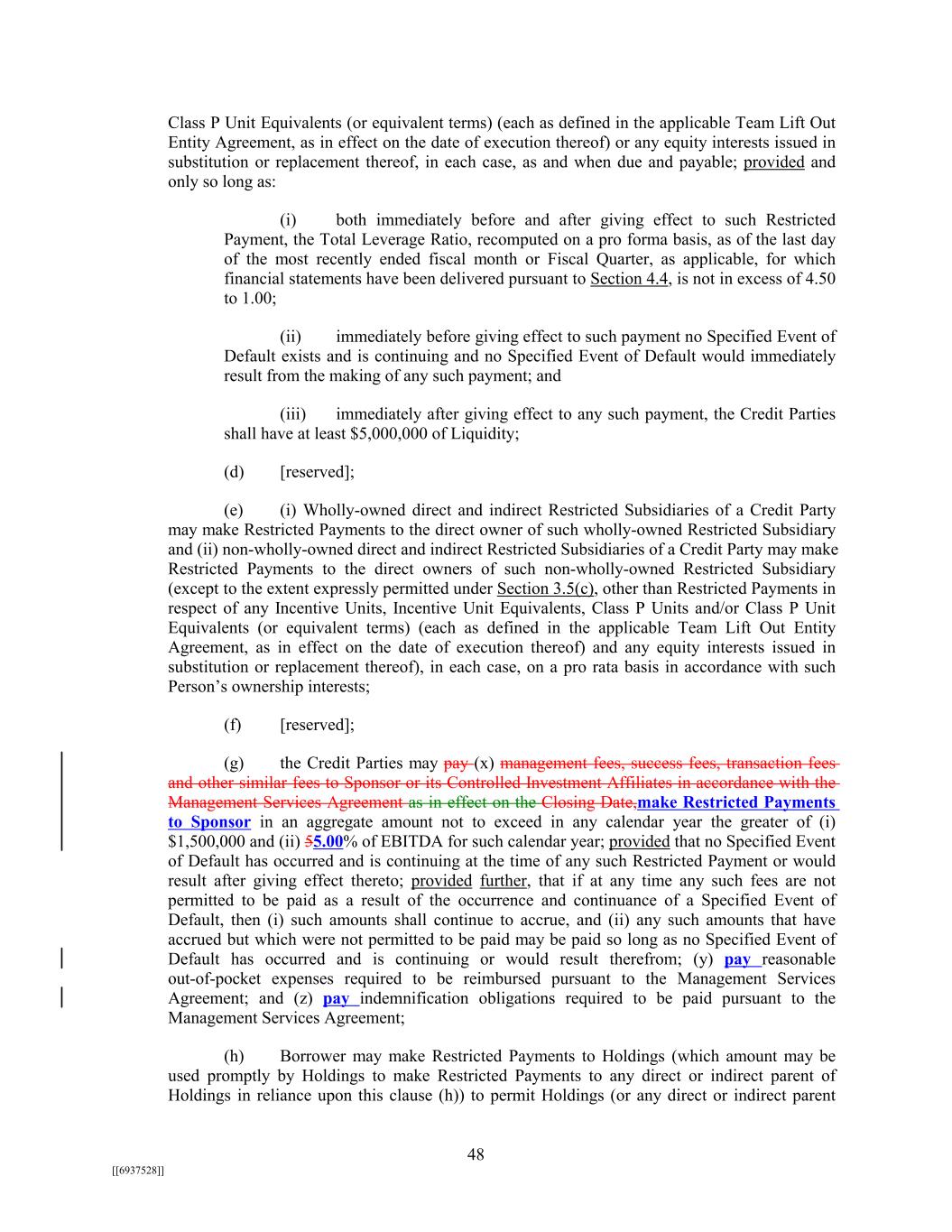 Class P Unit Equivalents (or equivalent terms) (each as defined in the applicable Team Lift Out Entity Agreement, as in effect on the date of execution thereof) or any equity interests issued in substitution or replacement thereof, in each case, as and when due and payable; provided and only so long as:

(i) both immediately before and after giving effect to such Restricted Payment, the Total Leverage Ratio, recomputed on a pro forma basis, as of the last day of the most recently ended fiscal month or Fiscal Quarter, as applicable, for which financial statements have been delivered pursuant to Section 4.4, is not in excess of 4.50 to 1.00;

(ii) immediately before giving effect to such payment no Specified Event of Default exists and is continuing and no Specified Event of Default would immediately result from the making of any such payment; and

(iii) immediately after giving effect to any such payment, the Credit Parties shall have at least $5,000,000 of Liquidity;

(d) [reserved];

(e) (i) Wholly-owned direct and indirect Restricted Subsidiaries of a Credit Party may make Restricted Payments to the direct owner of such wholly-owned Restricted Subsidiary and (ii) non-wholly-owned direct and indirect Restricted Subsidiaries of a Credit Party may make Restricted Payments to the direct owners of such non-wholly-owned Restricted Subsidiary (except to the extent expressly permitted under Section 3.5(c), other than Restricted Payments in respect of any Incentive Units, Incentive Unit Equivalents, Class P Units and/or Class P Unit Equivalents (or equivalent terms) (each as defined in the applicable Team Lift Out Entity Agreement, as in effect on the date of execution thereof) and any equity interests issued in substitution or replacement thereof), in each case, on a pro rata basis in accordance with such Person's ownership interests;

(f) [reserved];

(g) the Credit Parties may pay (x) management fees, success fees, transaction fees and other similar fees to Sponsor or its Controlled Investment Affiliates in accordance with the Management Services Agreement as in effect on the Closing Date,make Restricted Payments to Sponsor in an aggregate amount not to exceed in any calendar year the greater of (i) $1,500,000 and (ii) 55.00% of EBITDA for such calendar year; provided that no Specified Event of Default has occurred and is continuing at the time of any such Restricted Payment or would result after giving effect thereto; provided further, that if at any time any such fees are not permitted to be paid as a result of the occurrence and continuance of a Specified Event of Default, then (i) such amounts shall continue to accrue, and (ii) any such amounts that have accrued but which were not permitted to be paid may be paid so long as no Specified Event of Default has occurred and is continuing or would result therefrom; (y) pay reasonable out-of-pocket expenses required to be reimbursed pursuant to the Management Services Agreement; and (z) pay indemnification obligations required to be paid pursuant to the Management Services Agreement;

(h) Borrower may make Restricted Payments to Holdings (which amount may be used promptly by Holdings to make Restricted Payments to any direct or indirect parent of Holdings in reliance upon this clause (h)) to permit Holdings (or any direct or indirect parent

48

[[6937528]]